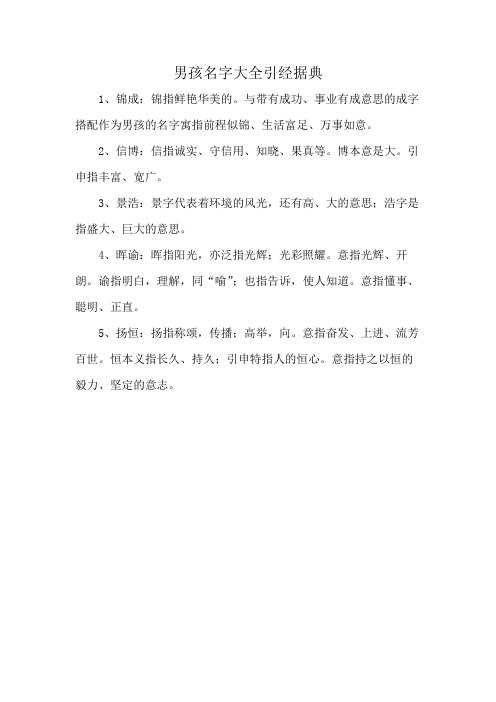 男孩名字大全引经据典

1、锦成：锦指鲜艳华美的。与带有成功、事业有成意思的成字搭配作为男孩的名字寓指前程似锦、生活富足、万事如意。

2、信博：信指诚实、守信用、知晓、果真等。博本意是大。引申指丰富、宽广。

3、景浩：景字代表着环境的风光，还有高、大的意思；浩字是指盛大、巨大的意思。

4、晖谕：晖指阳光，亦泛指光辉；光彩照耀。意指光辉、开朗。谕指明白，理解，同“喻”；也指告诉，使人知道。意指懂事、聪明、正直。

5、扬恒：扬指称颂，传播；高举，向。意指奋发、上进、流芳百世。恒本义指长久、持久；引申特指人的恒心。意指持之以恒的毅力、坚定的意志。